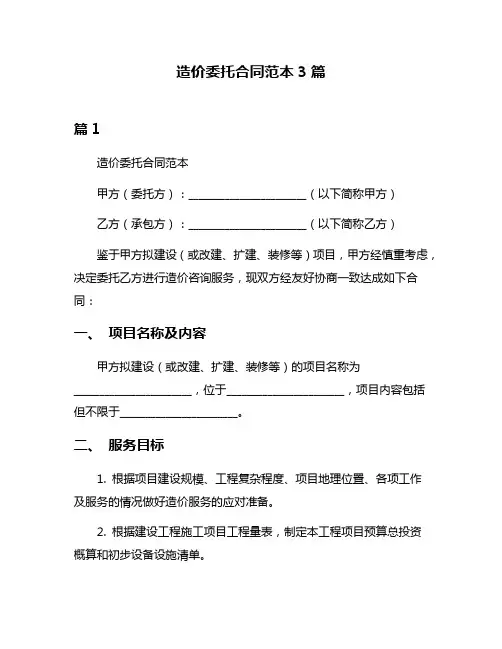 造价委托合同范本 3 篇

篇 1

造价委托合同范本

甲方（委托方）：____________________（以下简称甲方）

乙方（承包方）：____________________（以下简称乙方）

鉴于甲方拟建设（或改建、扩建、装修等）项目，甲方经慎重考虑，决定委托乙方进行造价咨询服务，现双方经友好协商一致达成如下合同：

一、 项目名称及内容

甲方拟建设（或改建、扩建、装修等）的项目名称为____________________，位于____________________，项目内容包括但不限于____________________。

二、 服务目标

1. 根据项目建设规模、工程复杂程度、项目地理位置、各项工作及服务的情况做好造价服务的应对准备。

2. 根据建设工程施工项目工程量表，制定本工程项目预算总投资概算和初步设备设施清单。